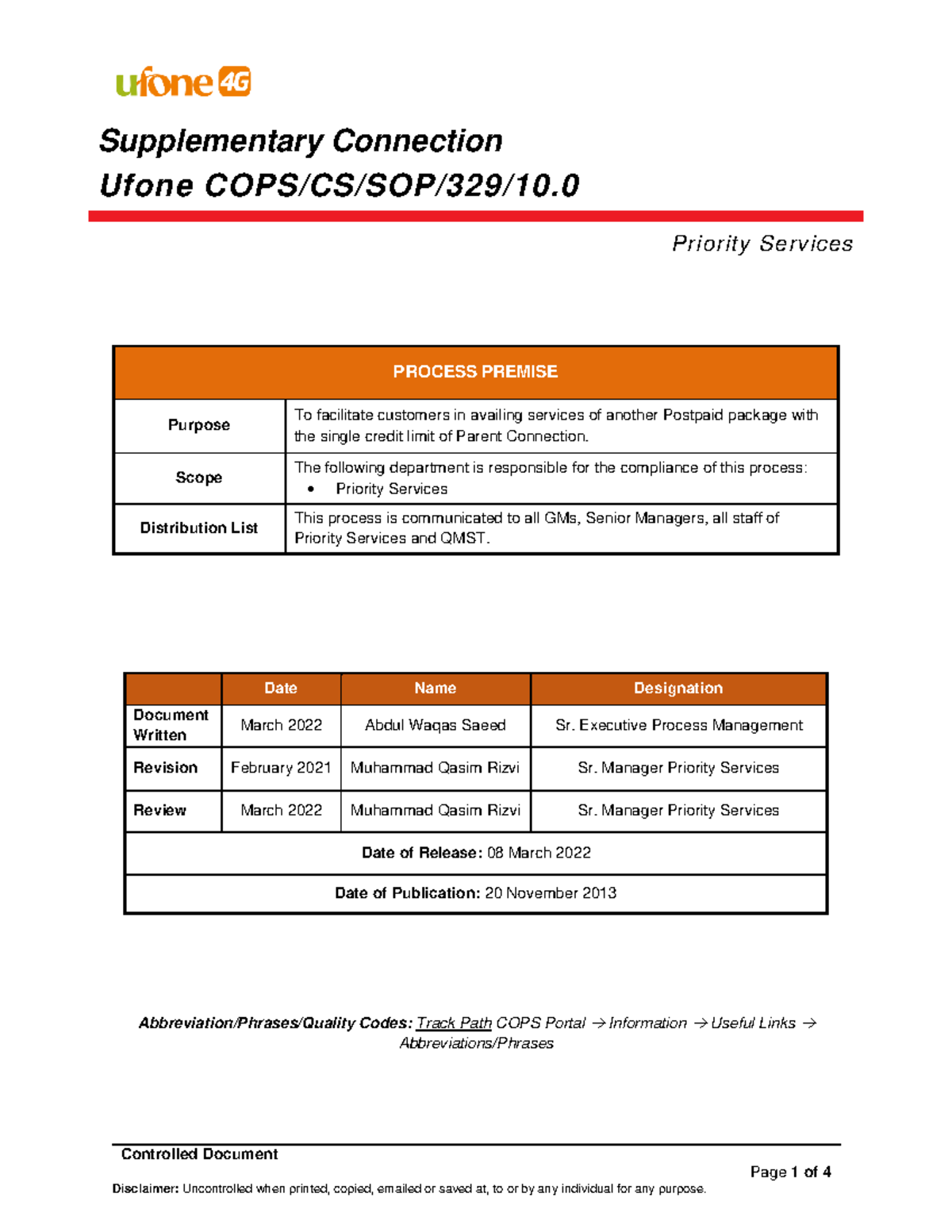 ufone 4G

Supplementary Connection
Ufone COPS/CS/SOP/329/10.0

Priority Services

| PROCESS PREMISE | |
|---|---|
| Purpose | To facilitate customers in availing services of another Postpaid package with the single credit limit of Parent Connection. |
| Scope | The following department is responsible for the compliance of this process: • Priority Services |
| Distribution List | This process is communicated to all GMs, Senior Managers, all staff of Priority Services and QMST. |

| | Date | Name | Designation |
|---|---|---|---|
| Document Written | March 2022 | Abdul Waqas Saeed | Sr. Executive Process Management |
| Revision | February 2021 | Muhammad Qasim Rizvi | Sr. Manager Priority Services |
| Review | March 2022 | Muhammad Qasim Rizvi | Sr. Manager Priority Services |
| Date of Release: 08 March 2022 | | | |
| Date of Publication: 20 November 2013 | | | |

Abbreviation/Phrases/Quality Codes: Track Path COPS Portal → Information → Useful Links → Abbreviations/Phrases

Controlled Document
Page 1 of 4
Disclaimer: Uncontrolled when printed, copied, emailed or saved at, to or by any individual for any purpose.